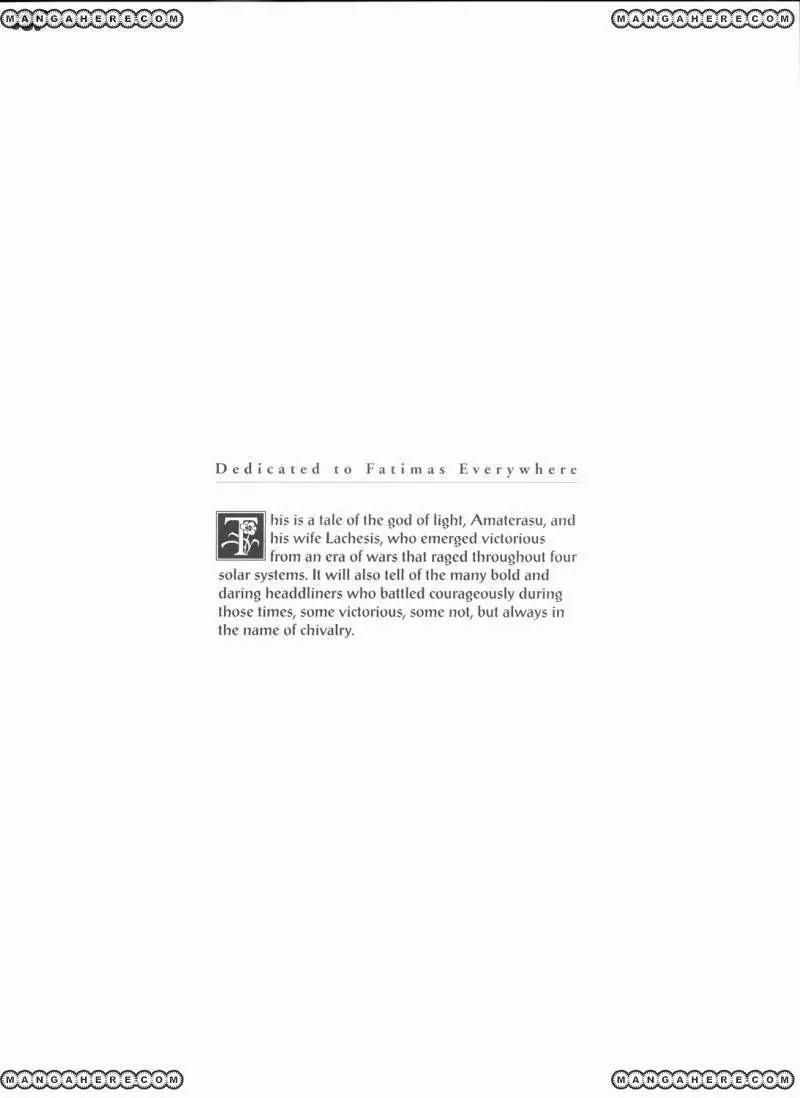 Dedicated to Fatimas Everywhere

This is a tale of the god of light, Amaterasu, and his wife Lachesis, who emerged victorious from an era of wars that raged throughout four solar systems. It will also tell of the many bold and daring headdliners who battled courageously during those times, some victorious, some not, but always in the name of chivalry.

MANGAHERE.COM